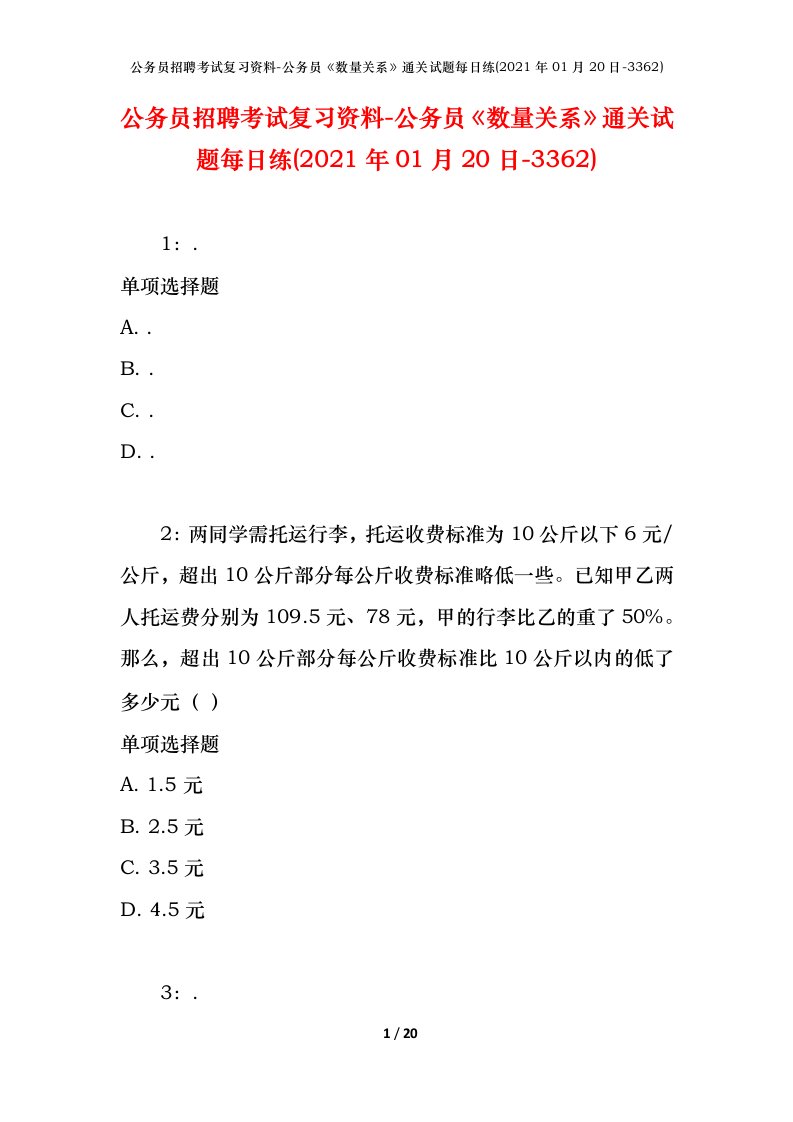 公务员招聘考试复习资料-公务员《数量关系》通关试题每日练(2021 年 01 月 20 日-3362)

公务员招聘考试复习资料-公务员《数量关系》通关试题每日练(2021 年 01 月 20 日-3362)

1：.

单项选择题

A. .

B. .

C. .

D. .

2：两同学需托运行李，托运收费标准为 10 公斤以下 6 元/公斤，超出 10 公斤部分每公斤收费标准略低一些。已知甲乙两人托运费分别为 109.5 元、78 元，甲的行李比乙的重了 50%。那么，超出 10 公斤部分每公斤收费标准比 10 公斤以内的低了多少元（ ）

单项选择题

A. 1.5 元

B. 2.5 元

C. 3.5 元

D. 4.5 元

3：.

1 / 20